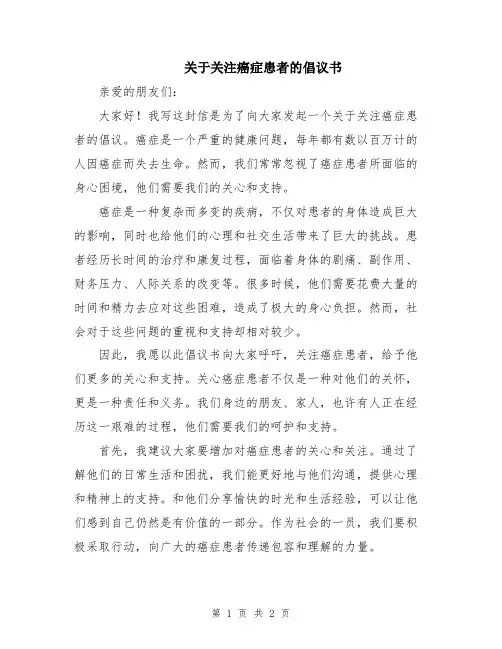 关于关注癌症患者的倡议书

亲爱的朋友们：

大家好！我写这封信是为了向大家发起一个关于关注癌症患者的倡议。癌症是一个严重的健康问题，每年都有数以百万计的人因癌症而失去生命。然而，我们常常忽视了癌症患者所面临的身心困境，他们需要我们的关心和支持。

癌症是一种复杂而多变的疾病，不仅对患者的身体造成巨大的影响，同时也给他们的心理和社交生活带来了巨大的挑战。患者经历长时间的治疗和康复过程，面临着身体的剧痛、副作用、财务压力、人际关系的改变等。很多时候，他们需要花费大量的时间和精力去应对这些困难，造成了极大的身心负担。然而，社会对于这些问题的重视和支持却相对较少。

因此，我愿以此倡议书向大家呼吁，关注癌症患者，给予他们更多的关心和支持。关心癌症患者不仅是一种对他们的关怀，更是一种责任和义务。我们身边的朋友、家人，也许有人正在经历这一艰难的过程，他们需要我们的呵护和支持。

首先，我建议大家要增加对癌症患者的关心和关注。通过了解他们的日常生活和困扰，我们能更好地与他们沟通，提供心理和精神上的支持。和他们分享愉快的时光和生活经验，可以让他们感到自己仍然是有价值的一部分。作为社会的一员，我们要积极采取行动，向广大的癌症患者传递包容和理解的力量。

第 1 页 共 2 页